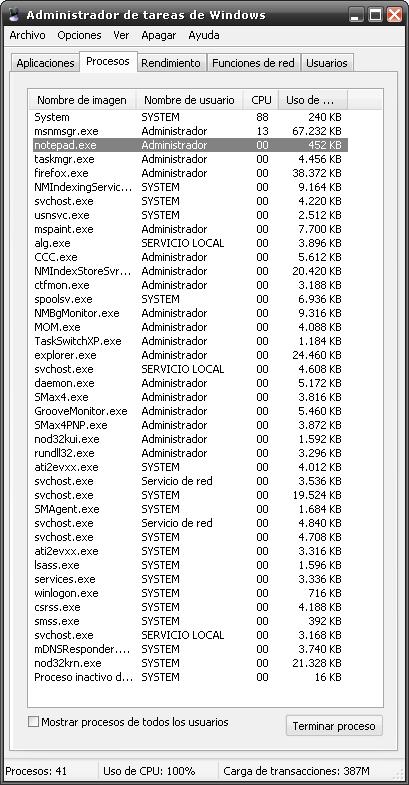 Administrador de tareas de Windows

Archivo Opciones Ver Apagar Ayuda

Aplicaciones Procesos Rendimiento Funciones de red Usuarios

| Nombre de imagen | Nombre de usuario | CPU | Uso de ... |
|---|---|---|---|
| System | SYSTEM | 88 | 240 KB |
| msnmsgr.exe | Administrador | 13 | 67.232 KB |
| notepad.exe | Administrador | 00 | 452 KB |
| taskmgr.exe | Administrador | 00 | 4.456 KB |
| firefox.exe | Administrador | 00 | 38.372 KB |
| NMIndexingServic... | SYSTEM | 00 | 9.164 KB |
| svchost.exe | SYSTEM | 00 | 4.220 KB |
| usnsvc.exe | SYSTEM | 00 | 2.512 KB |
| mspaint.exe | Administrador | 00 | 7.700 KB |
| alg.exe | SERVICIO LOCAL | 00 | 3.896 KB |
| CCC.exe | Administrador | 00 | 5.612 KB |
| NMIndexStoreSvr... | Administrador | 00 | 20.420 KB |
| ctfmon.exe | Administrador | 00 | 3.188 KB |
| spoolsv.exe | SYSTEM | 00 | 6.936 KB |
| NMBgMonitor.exe | Administrador | 00 | 9.316 KB |
| MOM.exe | Administrador | 00 | 4.088 KB |
| TaskSwitchXP.exe | Administrador | 00 | 1.184 KB |
| explorer.exe | Administrador | 00 | 24.460 KB |
| svchost.exe | SERVICIO LOCAL | 00 | 4.608 KB |
| daemon.exe | Administrador | 00 | 5.172 KB |
| SMax4.exe | Administrador | 00 | 3.816 KB |
| GrooveMonitor.exe | Administrador | 00 | 5.460 KB |
| SMax4PNP.exe | Administrador | 00 | 3.872 KB |
| nod32kui.exe | Administrador | 00 | 1.592 KB |
| rundll32.exe | Administrador | 00 | 3.296 KB |
| ati2evxx.exe | SYSTEM | 00 | 4.012 KB |
| svchost.exe | Servicio de red | 00 | 3.536 KB |
| svchost.exe | SYSTEM | 00 | 19.524 KB |
| SMAgent.exe | SYSTEM | 00 | 1.684 KB |
| svchost.exe | Servicio de red | 00 | 4.840 KB |
| svchost.exe | SYSTEM | 00 | 4.708 KB |
| ati2evxx.exe | SYSTEM | 00 | 3.316 KB |
| lsass.exe | SYSTEM | 00 | 1.596 KB |
| services.exe | SYSTEM | 00 | 3.336 KB |
| winlogon.exe | SYSTEM | 00 | 716 KB |
| csrss.exe | SYSTEM | 00 | 4.188 KB |
| smss.exe | SYSTEM | 00 | 392 KB |
| svchost.exe | SERVICIO LOCAL | 00 | 3.168 KB |
| mDNSResponder.... | SYSTEM | 00 | 3.740 KB |
| nod32krn.exe | SYSTEM | 00 | 21.328 KB |
| Proceso inactivo d... | SYSTEM | 00 | 16 KB |

Mostrar procesos de todos los usuarios

Terminar proceso

Procesos: 41 Uso de CPU: 100% Carga de transacciones: 387M